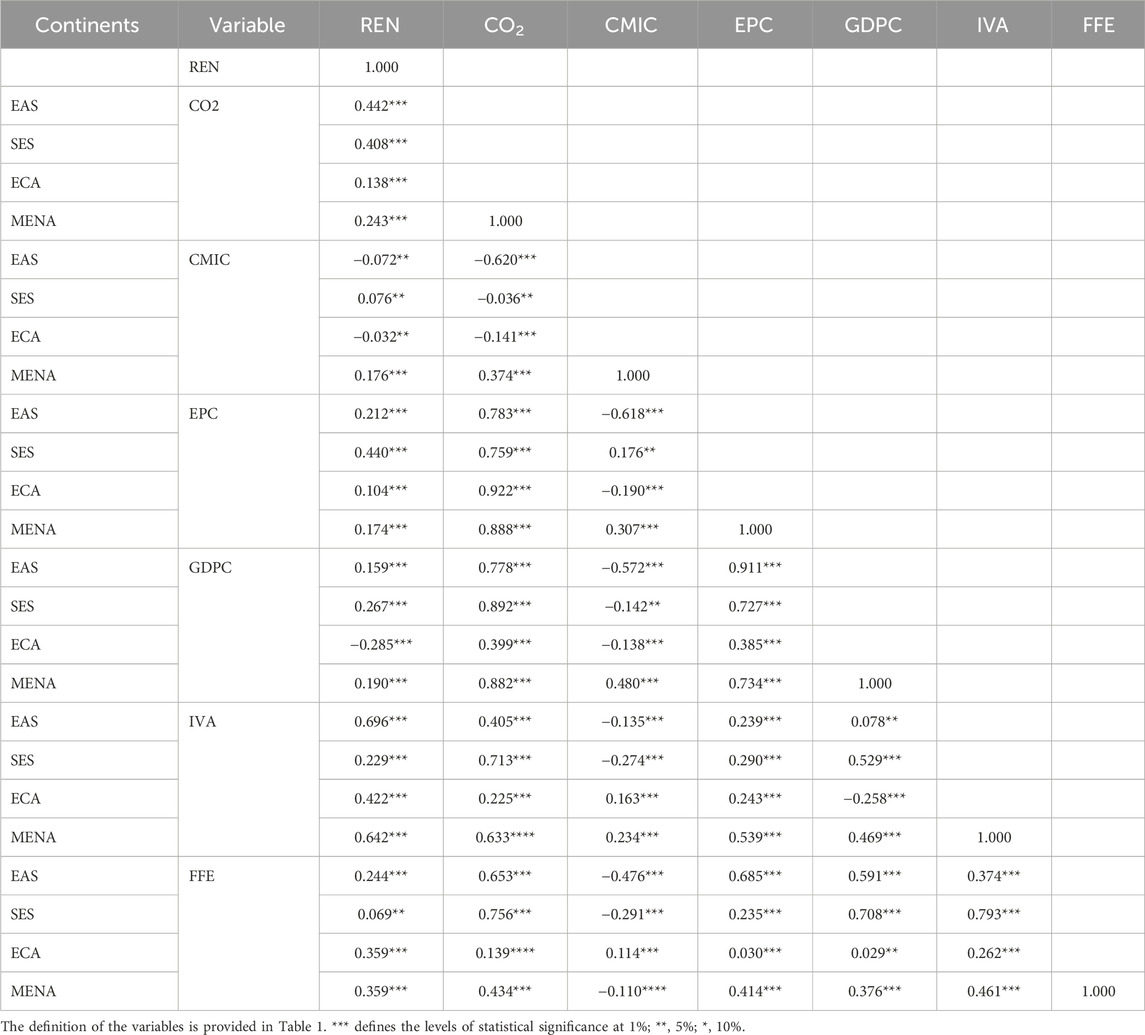 | Continents | Variable | REN | $CO_2$ | CMIC | EPC | GDPC | IVA | FFE |
|---|---|---|---|---|---|---|---|---|
| | REN | 1.000 | | | | | | |
| EAS | CO2 | 0.442*** | | | | | | |
| SES | | 0.408*** | | | | | | |
| ECA | | 0.138*** | | | | | | |
| MENA | | 0.243*** | 1.000 | | | | | |
| EAS | CMIC | −0.072** | −0.620*** | | | | | |
| SES | | 0.076** | −0.036** | | | | | |
| ECA | | −0.032** | −0.141*** | | | | | |
| MENA | | 0.176*** | 0.374*** | 1.000 | | | | |
| EAS | EPC | 0.212*** | 0.783*** | −0.618*** | | | | |
| SES | | 0.440*** | 0.759*** | 0.176** | | | | |
| ECA | | 0.104*** | 0.922*** | −0.190*** | | | | |
| MENA | | 0.174*** | 0.888*** | 0.307*** | 1.000 | | | |
| EAS | GDPC | 0.159*** | 0.778*** | −0.572*** | 0.911*** | | | |
| SES | | 0.267*** | 0.892*** | −0.142** | 0.727*** | | | |
| ECA | | −0.285*** | 0.399*** | −0.138*** | 0.385*** | | | |
| MENA | | 0.190*** | 0.882*** | 0.480*** | 0.734*** | 1.000 | | |
| EAS | IVA | 0.696*** | 0.405*** | −0.135*** | 0.239*** | 0.078** | | |
| SES | | 0.229*** | 0.713*** | −0.274*** | 0.290*** | 0.529*** | | |
| ECA | | 0.422*** | 0.225*** | 0.163*** | 0.243*** | −0.258*** | | |
| MENA | | 0.642*** | 0.633**** | 0.234*** | 0.539*** | 0.469*** | 1.000 | |
| EAS | FFE | 0.244*** | 0.653*** | −0.476*** | 0.685*** | 0.591*** | 0.374*** | |
| SES | | 0.069** | 0.756*** | −0.291*** | 0.235*** | 0.708*** | 0.793*** | |
| ECA | | 0.359*** | 0.139**** | 0.114*** | 0.030*** | 0.029** | 0.262*** | |
| MENA | | 0.359*** | 0.434*** | −0.110**** | 0.414*** | 0.376*** | 0.461*** | 1.000 |

The definition of the variables is provided in Table 1. *** defines the levels of statistical significance at 1%; **, 5%; *, 10%.